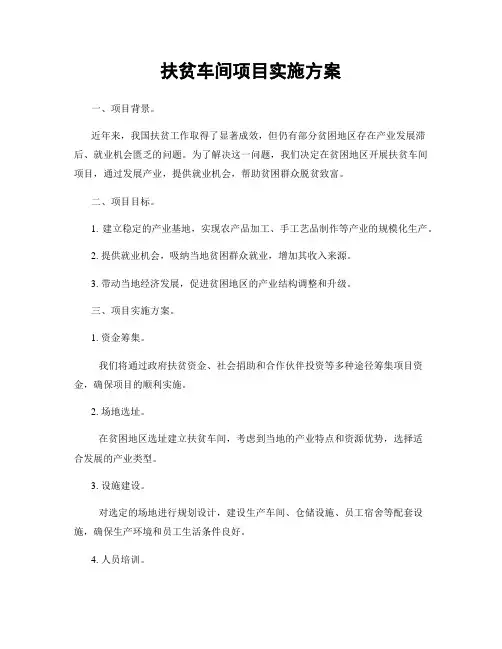 扶贫车间项目实施方案

一、项目背景。

近年来，我国扶贫工作取得了显著成效，但仍有部分贫困地区存在产业发展滞后、就业机会匮乏的问题。为了解决这一问题，我们决定在贫困地区开展扶贫车间项目，通过发展产业，提供就业机会，帮助贫困群众脱贫致富。

二、项目目标。

1. 建立稳定的产业基地，实现农产品加工、手工艺品制作等产业的规模化生产。

2. 提供就业机会，吸纳当地贫困群众就业，增加其收入来源。

3. 带动当地经济发展，促进贫困地区的产业结构调整和升级。

三、项目实施方案。

1. 资金筹集。

我们将通过政府扶贫资金、社会捐助和合作伙伴投资等多种途径筹集项目资金，确保项目的顺利实施。

2. 场地选址。

在贫困地区选址建立扶贫车间，考虑到当地的产业特点和资源优势，选择适合发展的产业类型。

3. 设施建设。

对选定的场地进行规划设计，建设生产车间、仓储设施、员工宿舍等配套设施，确保生产环境和员工生活条件良好。

4. 人员培训。